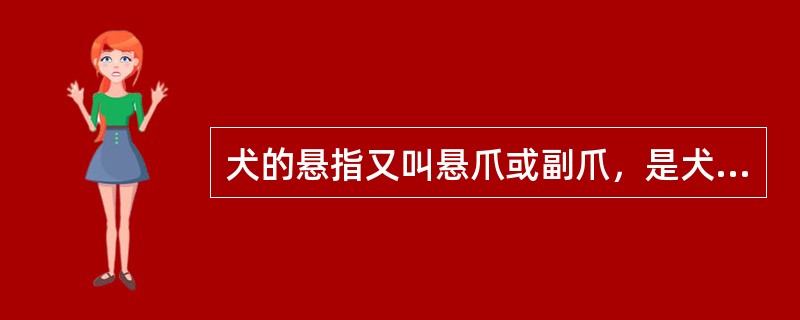 犬的悬指又叫悬爪或副爪，是犬...